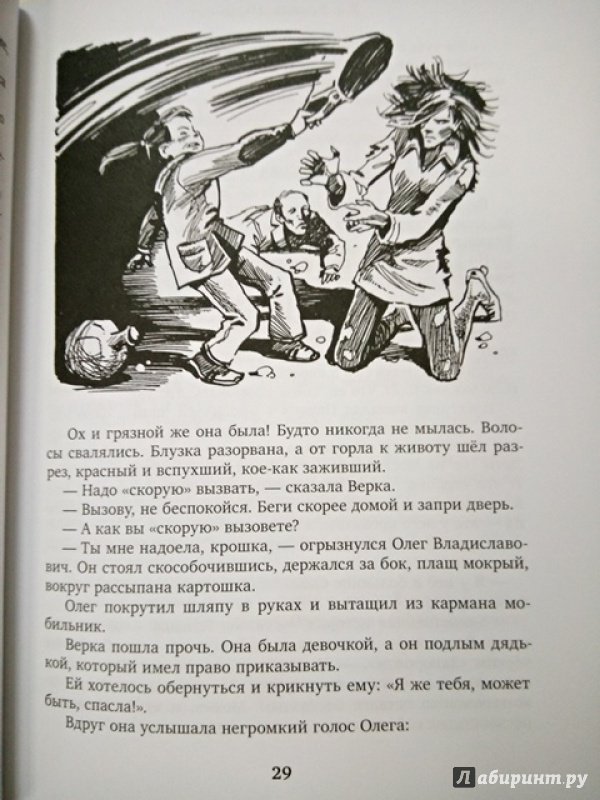 Ох и грязной же она была! Будто никогда не мылась. Волосы свалялись. Блузка разорвана, а от горла к животу шёл разрез, красный и вспухший, кое-как заживший.

— Надо «скорую» вызвать, — сказала Верка.

— Вызову, не беспокойся. Беги скорее домой и запри дверь.

— А как вы «скорую» вызовете?

— Ты мне надоела, крошка, — огрызнулся Олег Владиславович. Он стоял скособочившись, держался за бок, плащ мокрый, вокруг рассыпана картошка.

Олег покрутил шляпу в руках и вытащил из кармана мобильник.

Верка пошла прочь. Она была девочкой, а он подлым дядькой, который имел право приказывать.

Ей хотелось обернуться и крикнуть ему: «Я же тебя, может быть, спасла!».

Вдруг она услышала негромкий голос Олега:

29

Лабиринт.ру